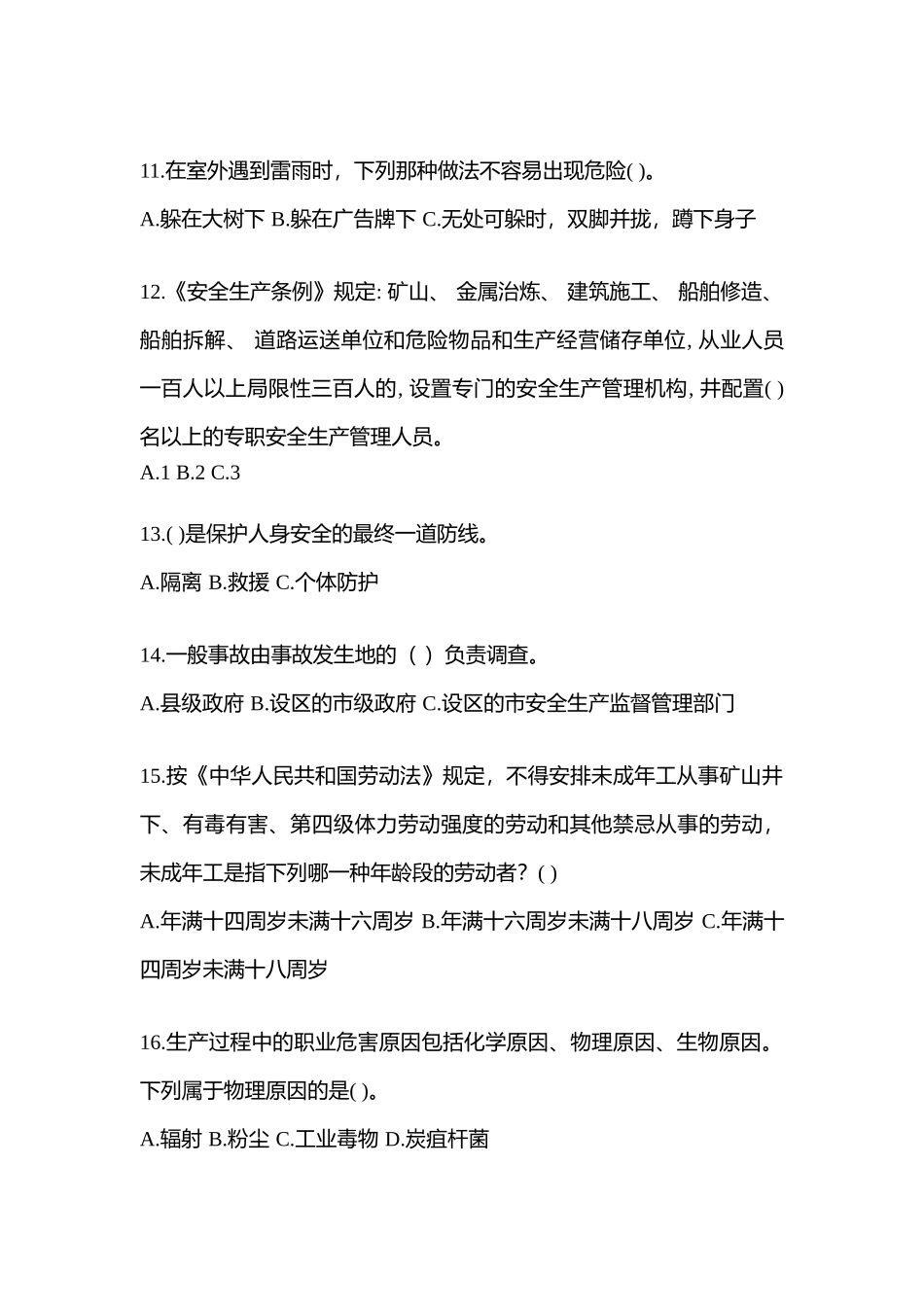 11.在室外遇到雷雨时，下列那种做法不容易出现危险( )。

A.躲在大树下 B.躲在广告牌下 C.无处可躲时，双脚并拢，蹲下身子

12.《安全生产条例》规定: 矿山、 金属治炼、 建筑施工、 船舶修造、 船舶拆解、 道路运送单位和危险物品和生产经营储存单位, 从业人员一百人以上局限性三百人的, 设置专门的安全生产管理机构, 井配置( )名以上的专职安全生产管理人员。
A.1 B.2 C.3

13.( )是保护人身安全的最终一道防线。

A.隔离 B.救援 C.个体防护

14.一般事故由事故发生地的（ ）负责调查。

A.县级政府 B.设区的市级政府 C.设区的市安全生产监督管理部门

15.按《中华人民共和国劳动法》规定，不得安排未成年工从事矿山井下、有毒有害、第四级体力劳动强度的劳动和其他禁忌从事的劳动，未成年工是指下列哪一种年龄段的劳动者？( )

A.年满十四周岁未满十六周岁 B.年满十六周岁未满十八周岁 C.年满十四周岁未满十八周岁

16.生产过程中的职业危害原因包括化学原因、物理原因、生物原因。下列属于物理原因的是( )。

A.辐射 B.粉尘 C.工业毒物 D.炭疽杆菌